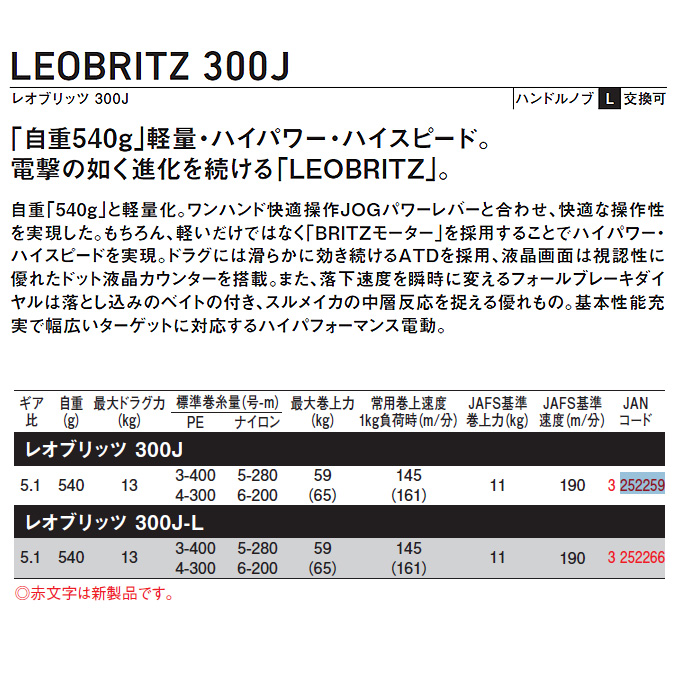 LEOBRITZ 300J

レオブリッツ 300J

ハンドルノブ L 交換可

「自重540g」軽量・ハイパワー・ハイスピード。
電撃の如く進化を続ける「LEOBRITZ」。

自重「540g」と軽量化。ワンハンド快適操作JOGパワーレバーと合わせ、快適な操作性を実現した。もちろん、軽いだけではなく「BRITZモーター」を採用することでハイパワー・ハイスピードを実現。ドラグには滑らかに効き続けるATDを採用、液晶画面は視認性に優れたドット液晶カウンターを搭載。また、落下速度を瞬時に変えるフォールブレーキダイヤルは落とし込みのベイトの付き、スルメイカの中層反応を捉える優れもの。基本性能充実で幅広いターゲットに対応するハイパフォーマンス電動。

| ギア比 | 自重(g) | 最大ドラグ力(kg) | 標準巻糸量(号-m) PE | 標準巻糸量(号-m) ナイロン | 最大巻上力(kg) | 常用巻上速度 1kg負荷時(m/分) | JAFS基準 巻上力(kg) | JAFS基準 速度(m/分) | JAN コード |
|---|---|---|---|---|---|---|---|---|---|
| レオブリッツ 300J | | | | | | | | | |
| 5.1 | 540 | 13 | 3-400 4-300 | 5-280 6-200 | 59 (65) | 145 (161) | 11 | 190 | 3 252259 |
| レオブリッツ 300J-L | | | | | | | | | |
| 5.1 | 540 | 13 | 3-400 4-300 | 5-280 6-200 | 59 (65) | 145 (161) | 11 | 190 | 3 252266 |

◎赤文字は新製品です。